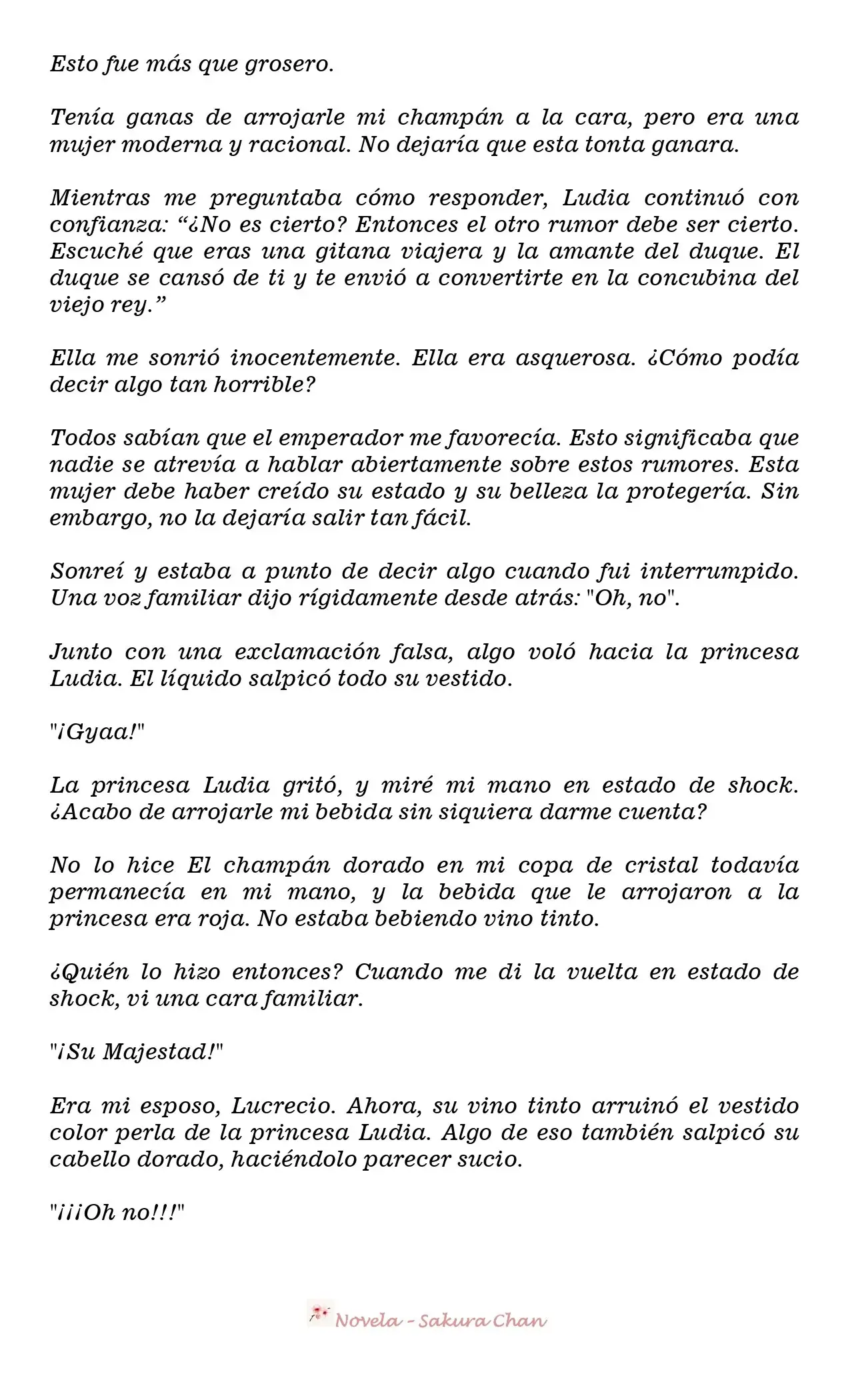 Esto fue más que grosero.

Tenía ganas de arrojarle mi champán a la cara, pero era una mujer moderna y racional. No dejaría que esta tonta ganara.

Mientras me preguntaba cómo responder, Ludia continuó con confianza: “¿No es cierto? Entonces el otro rumor debe ser cierto. Escuché que eras una gitana viajera y la amante del duque. El duque se cansó de ti y te envió a convertirte en la concubina del viejo rey.”

Ella me sonrió inocentemente. Ella era asquerosa. ¿Cómo podía decir algo tan horrible?

Todos sabían que el emperador me favorecía. Esto significaba que nadie se atrevía a hablar abiertamente sobre estos rumores. Esta mujer debe haber creído su estado y su belleza la protegería. Sin embargo, no la dejaría salir tan fácil.

Sonreí y estaba a punto de decir algo cuando fui interrumpido. Una voz familiar dijo rígidamente desde atrás: "Oh, no".

Junto con una exclamación falsa, algo voló hacia la princesa Ludia. El líquido salpicó todo su vestido.

"¡Gyaa!"

La princesa Ludia gritó, y miré mi mano en estado de shock. ¿Acabo de arrojarle mi bebida sin siquiera darme cuenta?

No lo hice El champán dorado en mi copa de cristal todavía permanecía en mi mano, y la bebida que le arrojaron a la princesa era roja. No estaba bebiendo vino tinto.

¿Quién lo hizo entonces? Cuando me di la vuelta en estado de shock, vi una cara familiar.

"¡Su Majestad!"

Era mi esposo, Lucrecio. Ahora, su vino tinto arruinó el vestido color perla de la princesa Ludia. Algo de eso también salpicó su cabello dorado, haciéndolo parecer sucio.

"¡¡¡Oh no!!!"

Novela - Sakura Chan